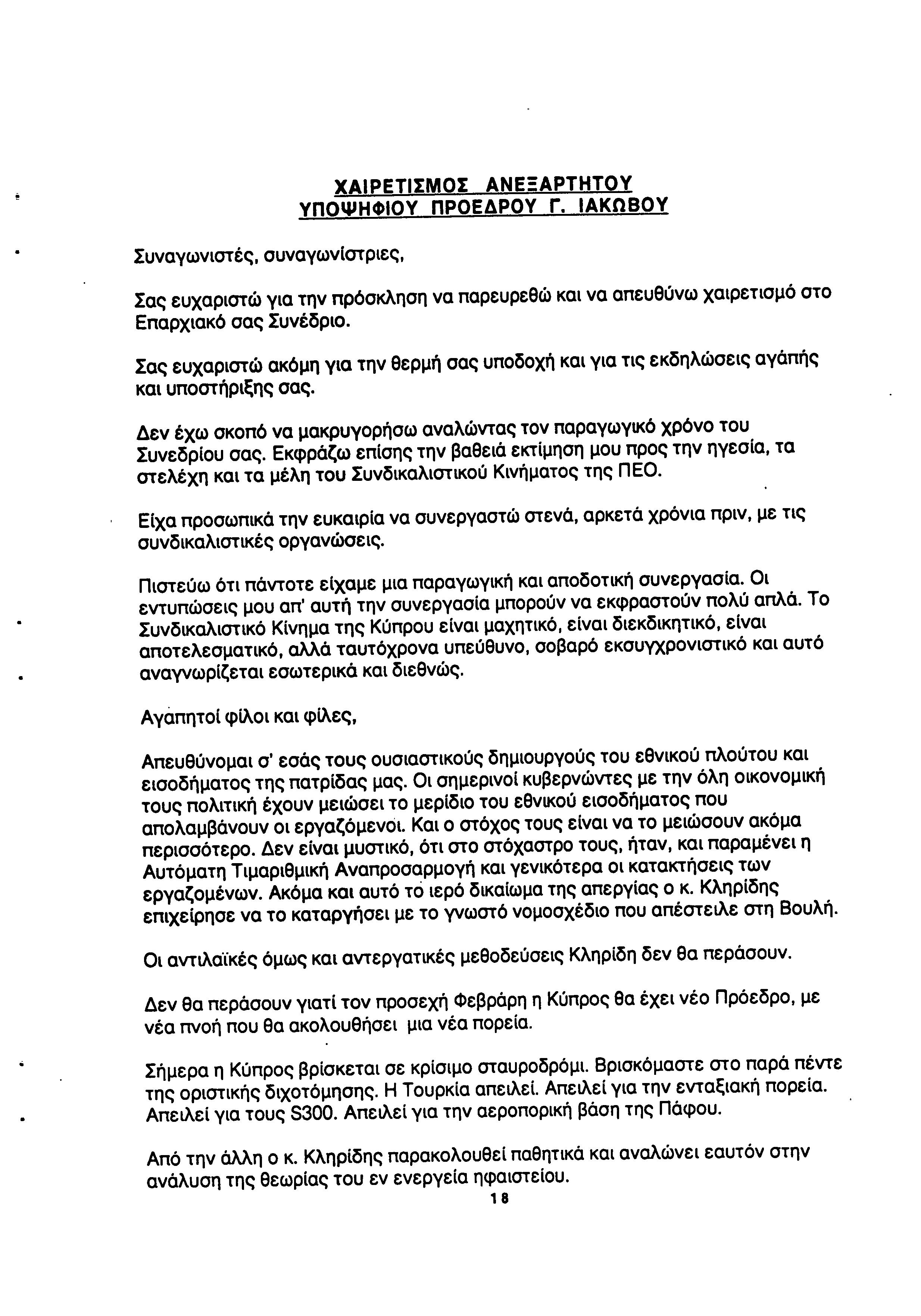 ΧΑΙΡΕΤΙΣΜΟΣ ΑΝΕΞΑΡΤΗΤΟΥ
ΥΠΟΨΗΦΙΟΥ ΠΡΟΕΔΡΟΥ Γ. ΙΑΚΩΒΟΥ

Συναγωνιστές, συναγωνίστριες,

Σας ευχαριστώ για την πρόσκληση να παρευρεθώ και να απευθύνω χαιρετισμό στο Επαρχιακό σας Συνέδριο.

Σας ευχαριστώ ακόμη για την θερμή σας υποδοχή και για τις εκδηλώσεις αγάπης και υποστήριξης σας.

Δεν έχω σκοπό να μακρυγορήσω αναλώντας τον παραγωγικό χρόνο του Συνεδρίου σας. Εκφράζω επίσης την βαθειά εκτίμηση μου προς την ηγεσία, τα στελέχη και τα μέλη του Συνδικαλιστικού Κινήματος της ΠΕΟ.

Είχα προσωπικά την ευκαιρία να συνεργαστώ στενά, αρκετά χρόνια πριν, με τις συνδικαλιστικές οργανώσεις.

Πιστεύω ότι πάντοτε είχαμε μια παραγωγική και αποδοτική συνεργασία. Οι εντυπώσεις μου απ' αυτή την συνεργασία μπορούν να εκφραστούν πολύ απλά. Το Συνδικαλιστικό Κίνημα της Κύπρου είναι μαχητικό, είναι διεκδικητικό, είναι αποτελεσματικό, αλλά ταυτόχρονα υπεύθυνο, σοβαρό εκσυγχρονιστικό και αυτό αναγνωρίζεται εσωτερικά και διεθνώς.

Αγαπητοί φίλοι και φίλες,

Απευθύνομαι σ' εσάς τους ουσιαστικούς δημιουργούς του εθνικού πλούτου και εισοδήματος της πατρίδας μας. Οι σημερινοί κυβερνώντες με την όλη οικονομική τους πολιτική έχουν μειώσει το μερίδιο του εθνικού εισοδήματος που απολαμβάνουν οι εργαζόμενοι. Και ο στόχος τους είναι να το μειώσουν ακόμα περισσότερο. Δεν είναι μυστικό, ότι στο στόχαστρο τους, ήταν, και παραμένει η Αυτόματη Τιμαριθμική Αναπροσαρμογή και γενικότερα οι κατακτήσεις των εργαζομένων. Ακόμα και αυτό το ιερό δικαίωμα της απεργίας ο κ. Κληρίδης επιχείρησε να το καταργήσει με το γνωστό νομοσχέδιο που απέστειλε στη Βουλή.

Οι αντιλαϊκές όμως και αντεργατικές μεθοδεύσεις Κληρίδη δεν θα περάσουν.

Δεν θα περάσουν γιατί τον προσεχή Φεβράρη η Κύπρος θα έχει νέο Πρόεδρο, με νέα πνοή που θα ακολουθήσει μια νέα πορεία.

Σήμερα η Κύπρος βρίσκεται σε κρίσιμο σταυροδρόμι. Βρισκόμαστε στο παρά πέντε της οριστικής διχοτόμησης. Η Τουρκία απειλεί. Απειλεί για την ενταξιακή πορεία. Απειλεί για τους S300. Απειλεί για την αεροπορική βάση της Πάφου.

Από την άλλη ο κ. Κληρίδης παρακολουθεί παθητικά και αναλώνει εαυτόν στην ανάλυση της θεωρίας του εν ενεργεία ηφαιστείου.

18